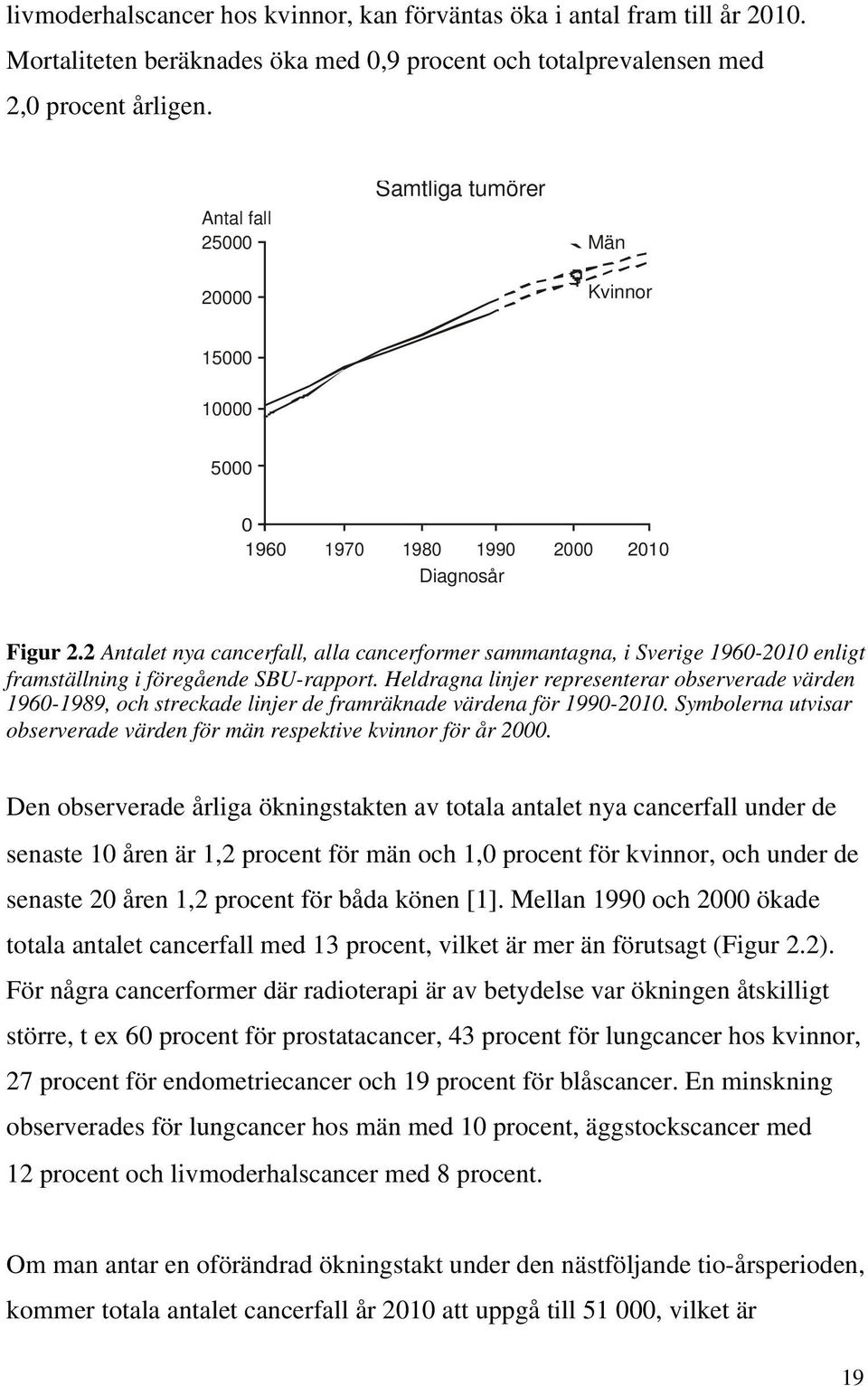 livmoderhalscancer hos kvinnor, kan förväntas öka i antal fram till år 2010. Mortaliteten beräknades öka med 0,9 procent och totalprevalensen med 2,0 procent årligen.

Samtliga tumörer

Antal fall

25000

20000

15000

10000

5000

0

Män

Kvinnor

1960 1970 1980 1990 2000 2010

Diagnosår

Figur 2.2 Antalet nya cancerfall, alla cancerformer sammantagna, i Sverige 1960-2010 enligt framställning i föregående SBU-rapport. Heldragna linjer representerar observerade värden 1960-1989, och streckade linjer de framräknade värdena för 1990-2010. Symbolerna utvisar observerade värden för män respektive kvinnor för år 2000.

Den observerade årliga ökningstakten av totala antalet nya cancerfall under de senaste 10 åren är 1,2 procent för män och 1,0 procent för kvinnor, och under de senaste 20 åren 1,2 procent för båda könen [1]. Mellan 1990 och 2000 ökade totala antalet cancerfall med 13 procent, vilket är mer än förutsagt (Figur 2.2). För några cancerformer där radioterapi är av betydelse var ökningen åtskilligt större, t ex 60 procent för prostatacancer, 43 procent för lungcancer hos kvinnor, 27 procent för endometriecancer och 19 procent för blåscancer. En minskning observerades för lungcancer hos män med 10 procent, äggstockscancer med 12 procent och livmoderhalscancer med 8 procent.

Om man antar en oförändrad ökningstakt under den nästföljande tio-årsperioden, kommer totala antalet cancerfall år 2010 att uppgå till 51 000, vilket är

19